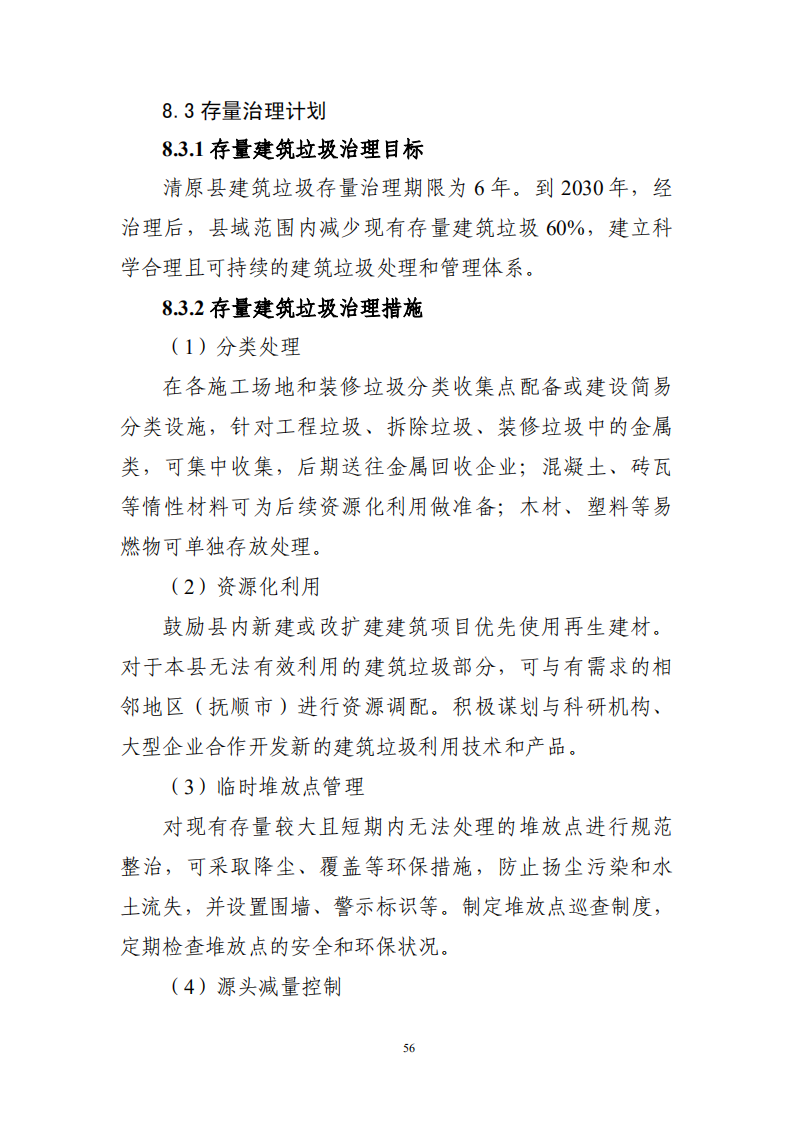 8.3 存量治理计划

8.3.1 存量建筑垃圾治理目标

清原县建筑垃圾存量治理期限为 6 年。到 2030 年，经治理后，县域范围内减少现有存量建筑垃圾 60%，建立科学合理且可持续的建筑垃圾处理和管理体系。

8.3.2 存量建筑垃圾治理措施

（1）分类处理

在各施工场地和装修垃圾分类收集点配备或建设简易分类设施，针对工程垃圾、拆除垃圾、装修垃圾中的金属类，可集中收集，后期送往金属回收企业；混凝土、砖瓦等惰性材料可为后续资源化利用做准备；木材、塑料等易燃物可单独存放处理。

（2）资源化利用

鼓励县内新建或改扩建建筑项目优先使用再生建材。对于本县无法有效利用的建筑垃圾部分，可与有需求的相邻地区（抚顺市）进行资源调配。积极谋划与科研机构、大型企业合作开发新的建筑垃圾利用技术和产品。

（3）临时堆放点管理

对现有存量较大且短期内无法处理的堆放点进行规范整治，可采取降尘、覆盖等环保措施，防止扬尘污染和水土流失，并设置围墙、警示标识等。制定堆放点巡查制度，定期检查堆放点的安全和环保状况。

（4）源头减量控制

56